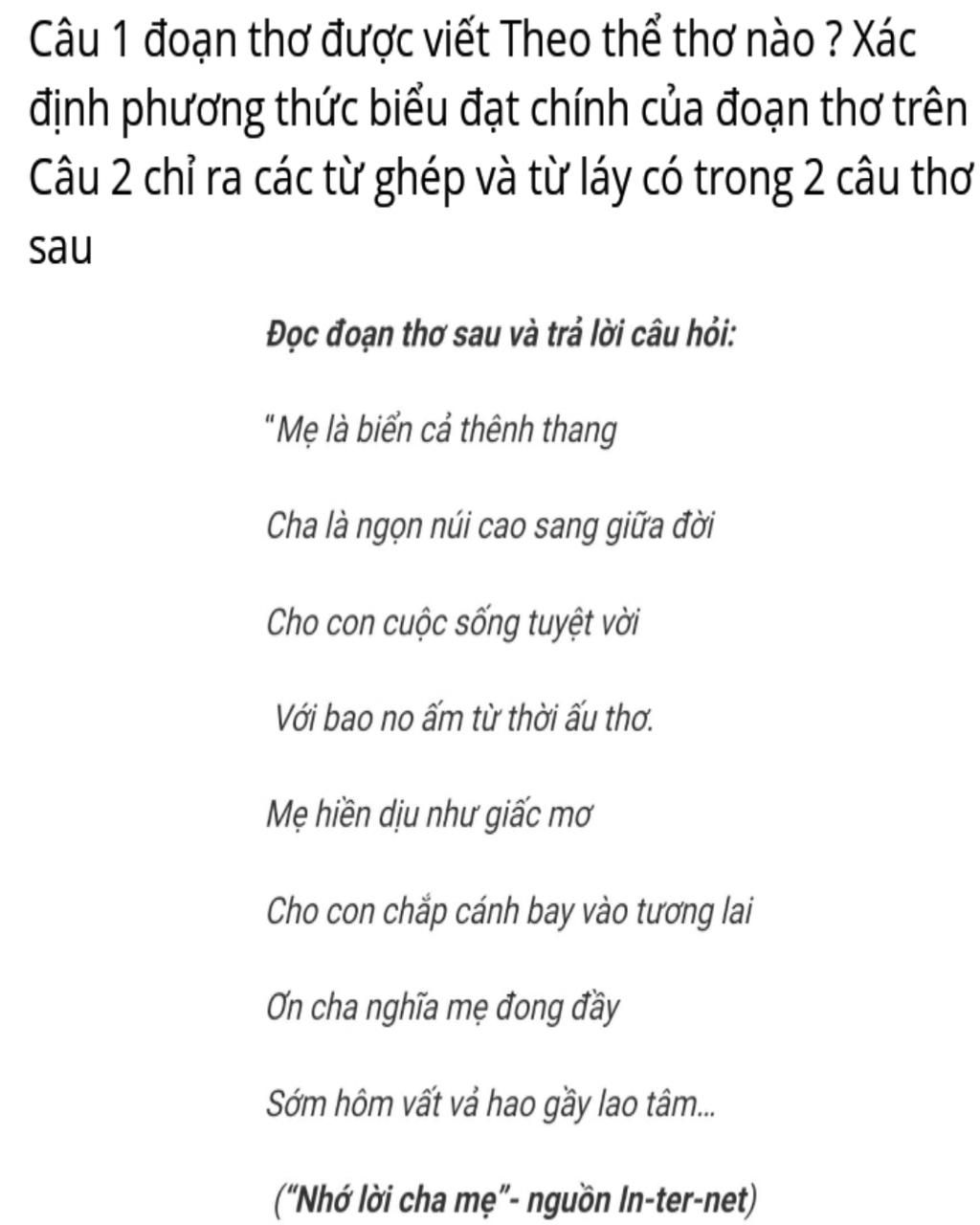 Câu 1 đoạn thơ được viết Theo thể thơ nào ? Xác định phương thức biểu đạt chính của đoạn thơ trên
Câu 2 chỉ ra các từ ghép và từ láy có trong 2 câu thơ sau

Đọc đoạn thơ sau và trả lời câu hỏi:

"Mẹ là biển cả thênh thang

Cha là ngọn núi cao sang giữa đời

Cho con cuộc sống tuyệt vời

Với bao no ấm từ thời ấu thơ.

Mẹ hiền dịu như giấc mơ

Cho con chắp cánh bay vào tương lai

Ơn cha nghĩa mẹ đong đầy

Sớm hôm vất vả hao gầy lao tâm...

("Nhớ lời cha mẹ"- nguồn In-ter-net)